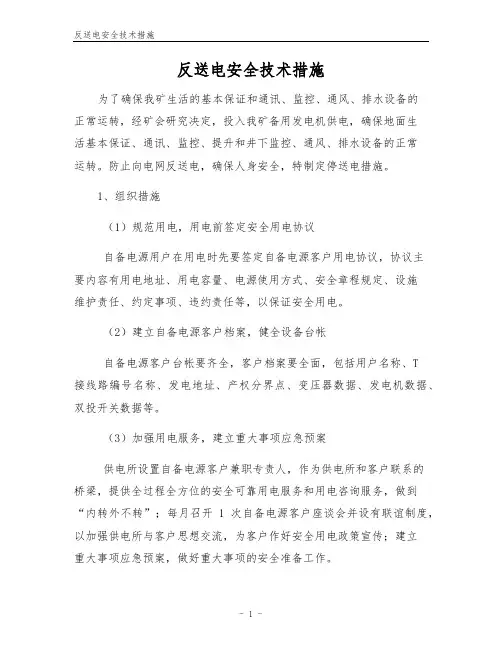 反送电安全技术措施

反送电安全技术措施

为了确保我矿生活的基本保证和通讯、监控、通风、排水设备的正常运转，经矿会研究决定，投入我矿备用发电机供电，确保地面生活基本保证、通讯、监控、提升和井下监控、通风、排水设备的正常运转。防止向电网反送电，确保人身安全，特制定停送电措施。

1、组织措施

（1）规范用电，用电前签定安全用电协议

自备电源用户在用电时先要签定自备电源客户用电协议，协议主要内容有用电地址、用电容量、电源使用方式、安全章程规定、设施维护责任、约定事项、违约责任等，以保证安全用电。

（2）建立自备电源客户档案，健全设备台帐

自备电源客户台帐要齐全，客户档案要全面，包括用户名称、T接线路编号名称、发电地址、产权分界点、变压器数据、发电机数据、双投开关数据等。

（3）加强用电服务，建立重大事项应急预案

供电所设置自备电源客户兼职专责人，作为供电所和客户联系的桥梁，提供全过程全方位的安全可靠用电服务和用电咨询服务，做到“内转外不转”；每月召开 1 次自备电源客户座谈会并设有联谊制度，以加强供电所与客户思想交流，为客户作好安全用电政策宣传；建立重大事项应急预案，做好重大事项的安全准备工作。

- 1 -